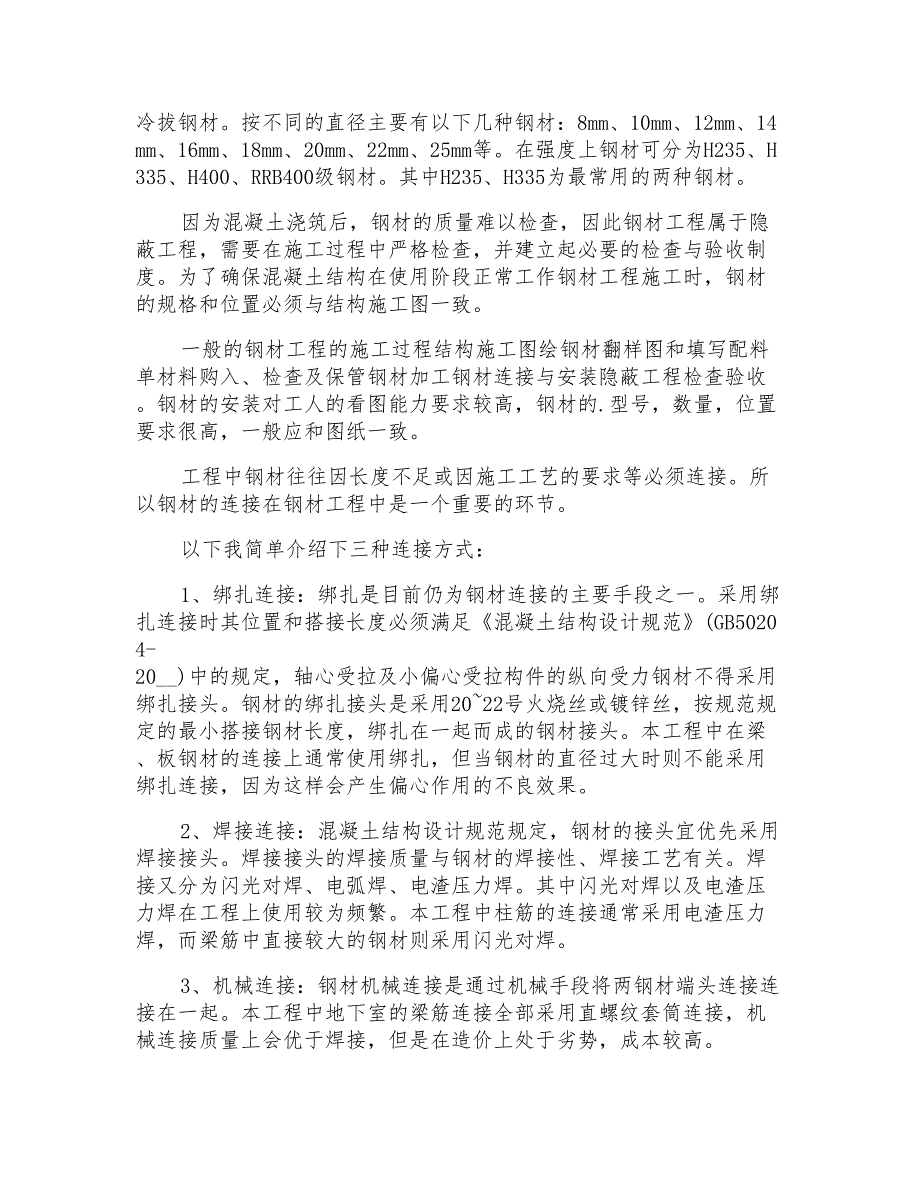 冷拔钢材。按不同的直径主要有以下几种钢材：8mm、10mm、12mm、14mm、16mm、18mm、20mm、22mm、25mm等。在强度上钢材可分为H235、H335、H400、RRB400级钢材。其中H235、H335为最常用的两种钢材。

因为混凝土浇筑后，钢材的质量难以检查，因此钢材工程属于隐蔽工程，需要在施工过程中严格检查，并建立起必要的检查与验收制度。为了确保混凝土结构在使用阶段正常工作钢材工程施工时，钢材的规格和位置必须与结构施工图一致。

一般的钢材工程的施工过程结构施工图绘钢材翻样图和填写配料单材料购入、检查及保管钢材加工钢材连接与安装隐蔽工程检查验收。钢材的安装对工人的看图能力要求较高，钢材的.型号，数量，位置要求很高，一般应和图纸一致。

工程中钢材往往因长度不足或因施工工艺的要求等必须连接。所以钢材的连接在钢材工程中是一个重要的环节。

以下我简单介绍下三种连接方式：

1、绑扎连接：绑扎是目前仍为钢材连接的主要手段之一。采用绑扎连接时其位置和搭接长度必须满足《混凝土结构设计规范》(GB50204-
20__)中的规定，轴心受拉及小偏心受拉构件的纵向受力钢材不得采用绑扎接头。钢材的绑扎接头是采用20~22号火烧丝或镀锌丝，按规范规定的最小搭接钢材长度，绑扎在一起而成的钢材接头。本工程中在梁、板钢材的连接上通常使用绑扎，但当钢材的直径过大时则不能采用绑扎连接，因为这样会产生偏心作用的不良效果。

2、焊接连接：混凝土结构设计规范规定，钢材的接头宜优先采用焊接接头。焊接接头的焊接质量与钢材的焊接性、焊接工艺有关。焊接又分为闪光对焊、电弧焊、电渣压力焊。其中闪光对焊以及电渣压力焊在工程上使用较为频繁。本工程中柱筋的连接通常采用电渣压力焊，而梁筋中直接较大的钢材则采用闪光对焊。

3、机械连接：钢材机械连接是通过机械手段将两钢材端头连接连接在一起。本工程中地下室的梁筋连接全部采用直螺纹套筒连接，机械连接质量上会优于焊接，但是在造价上处于劣势，成本较高。